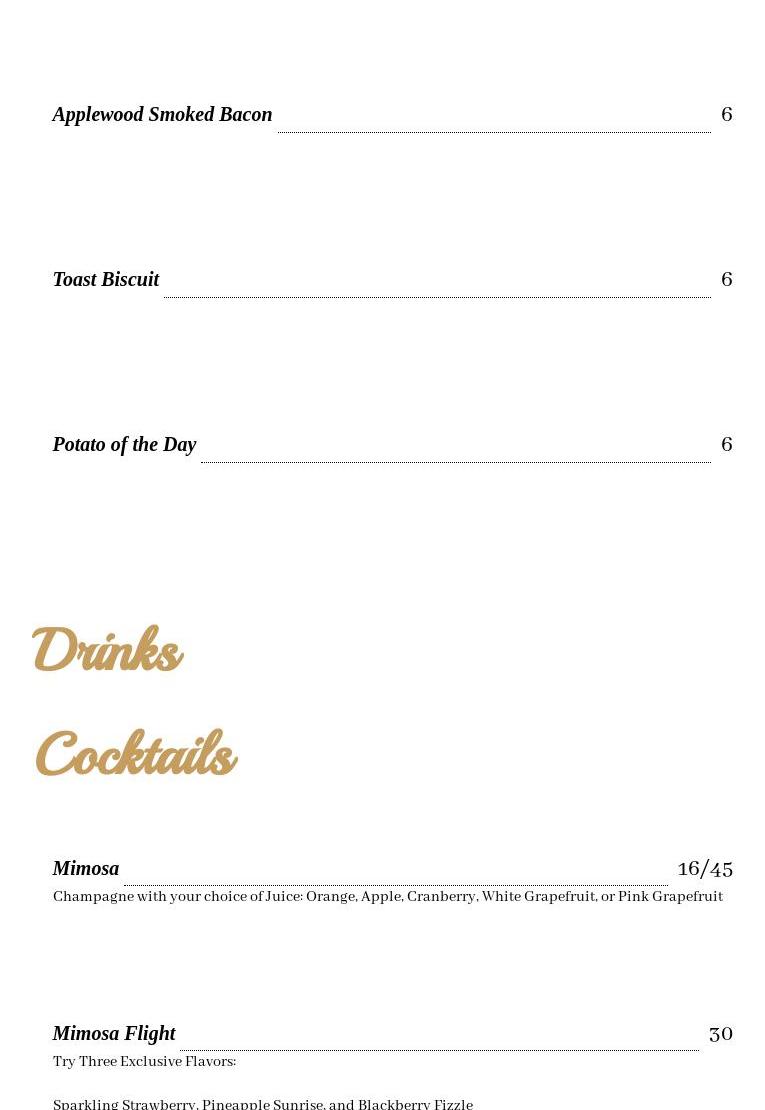 Applewood Smoked Bacon 6

Toast Biscuit 6

Potato of the Day 6

Drinks

Cocktails

Mimosa 16/45
Champagne with your choice of Juice: Orange, Apple, Cranberry, White Grapefruit, or Pink Grapefruit

Mimosa Flight 30
Try Three Exclusive Flavors:

Sparkling Strawberry, Pineapple Sunrise, and Blackberry Fizzle